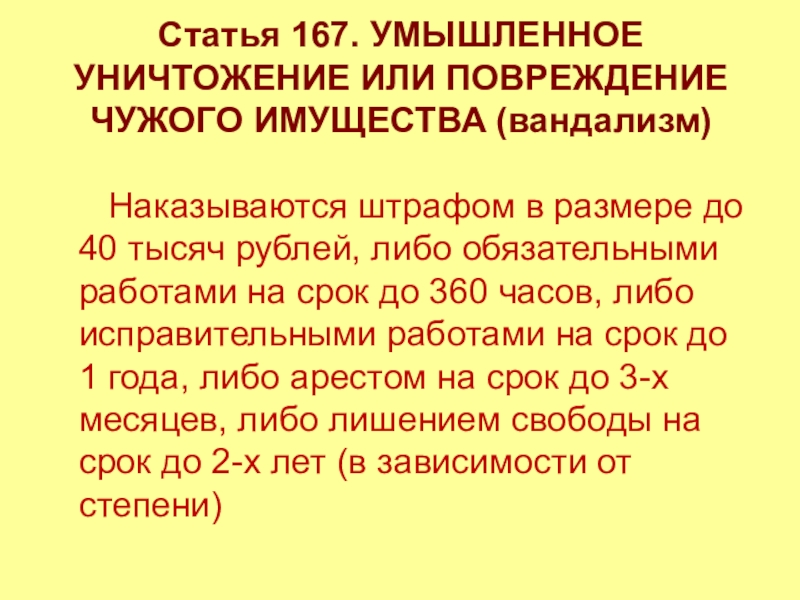 Статья 167. УМЫШЛЕННОЕ УНИЧТОЖЕНИЕ ИЛИ ПОВРЕЖДЕНИЕ ЧУЖОГО ИМУЩЕСТВА (вандализм)

Наказываются штрафом в размере до 40 тысяч рублей, либо обязательными работами на срок до 360 часов, либо исправительными работами на срок до 1 года, либо арестом на срок до 3-х месяцев, либо лишением свободы на срок до 2-х лет (в зависимости от степени)